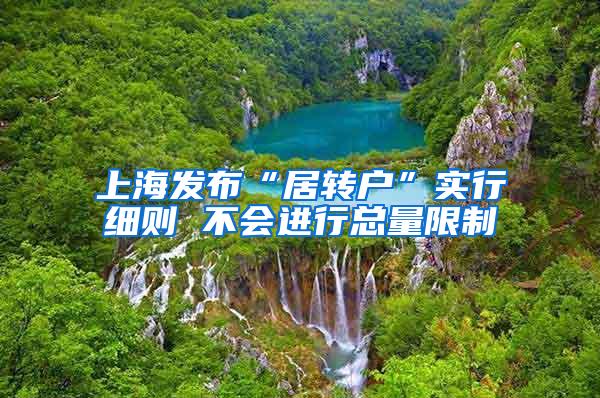 上海发布“居转户”实行细则 不会进行总量限制